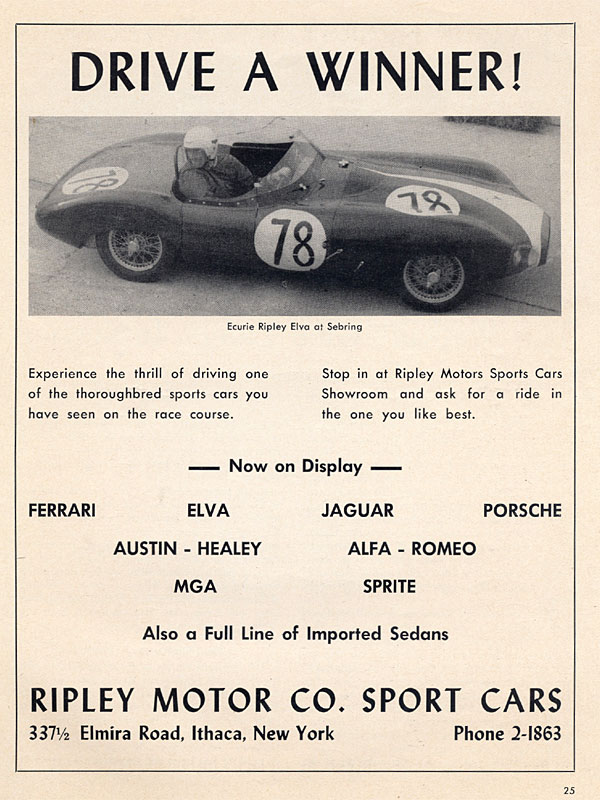 DRIVE A WINNER!

78

78

78

Ecurie Ripley Elva at Sebring

Experience the thrill of driving one of the thoroughbred sports cars you have seen on the race course.

Stop in at Ripley Motors Sports Cars Showroom and ask for a ride in the one you like best.

— Now on Display —

FERRARI ELVA JAGUAR PORSCHE

AUSTIN - HEALEY ALFA - ROMEO

MGA SPRITE

Also a Full Line of Imported Sedans

RIPLEY MOTOR CO. SPORT CARS

337½ Elmira Road, Ithaca, New York Phone 2-1863

25